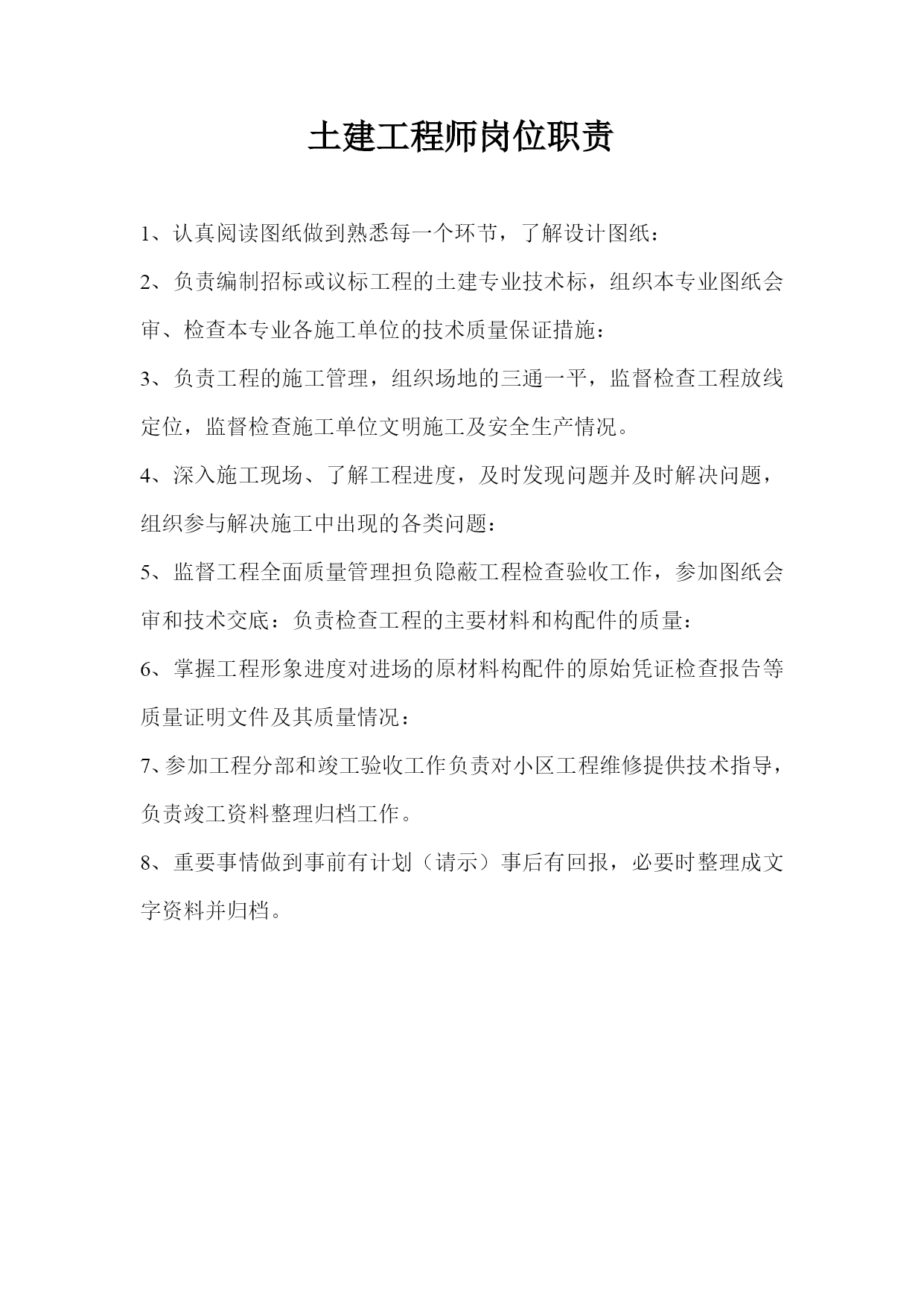 土建工程师岗位职责

1、认真阅读图纸做到熟悉每一个环节，了解设计图纸：

2、负责编制招标或议标工程的土建专业技术标，组织本专业图纸会审、检查本专业各施工单位的技术质量保证措施：

3、负责工程的施工管理，组织场地的三通一平，监督检查工程放线定位，监督检查施工单位文明施工及安全生产情况。

4、深入施工现场、了解工程进度，及时发现问题并及时解决问题，组织参与解决施工中出现的各类问题：

5、监督工程全面质量管理担负隐蔽工程检查验收工作，参加图纸会审和技术交底：负责检查工程的主要材料和构配件的质量：

6、掌握工程形象进度对进场的原材料构配件的原始凭证检查报告等质量证明文件及其质量情况：

7、参加工程分部和竣工验收工作负责对小区工程维修提供技术指导，负责竣工资料整理归档工作。

8、重要事情做到事前有计划（请示）事后有回报，必要时整理成文字资料并归档。